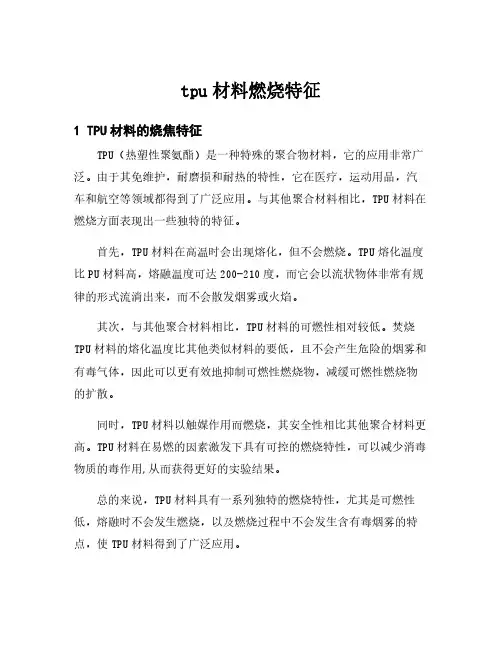 tpu 材料燃烧特征

1 TPU 材料的烧焦特征

TPU（热塑性聚氨酯）是一种特殊的聚合物材料，它的应用非常广泛。由于其免维护，耐磨损和耐热的特性，它在医疗，运动用品，汽车和航空等领域都得到了广泛应用。与其他聚合材料相比，TPU 材料在燃烧方面表现出一些独特的特征。

首先，TPU 材料在高温时会出现熔化，但不会燃烧。TPU 熔化温度比 PU 材料高，熔融温度可达 200-210 度，而它会以流状物体非常有规律的形式流淌出来，而不会散发烟雾或火焰。

其次，与其他聚合材料相比，TPU 材料的可燃性相对较低。焚烧 TPU 材料的熔化温度比其他类似材料的要低，且不会产生危险的烟雾和有毒气体，因此可以更有效地抑制可燃性燃烧物，减缓可燃性燃烧物的扩散。

同时，TPU 材料以触媒作用而燃烧，其安全性相比其他聚合材料更高。TPU 材料在易燃的因素激发下具有可控的燃烧特性，可以减少消毒物质的毒作用,从而获得更好的实验结果。

总的来说，TPU 材料具有一系列独特的燃烧特性，尤其是可燃性低，熔融时不会发生燃烧，以及燃烧过程中不会发生含有毒烟雾的特点，使 TPU 材料得到了广泛应用。